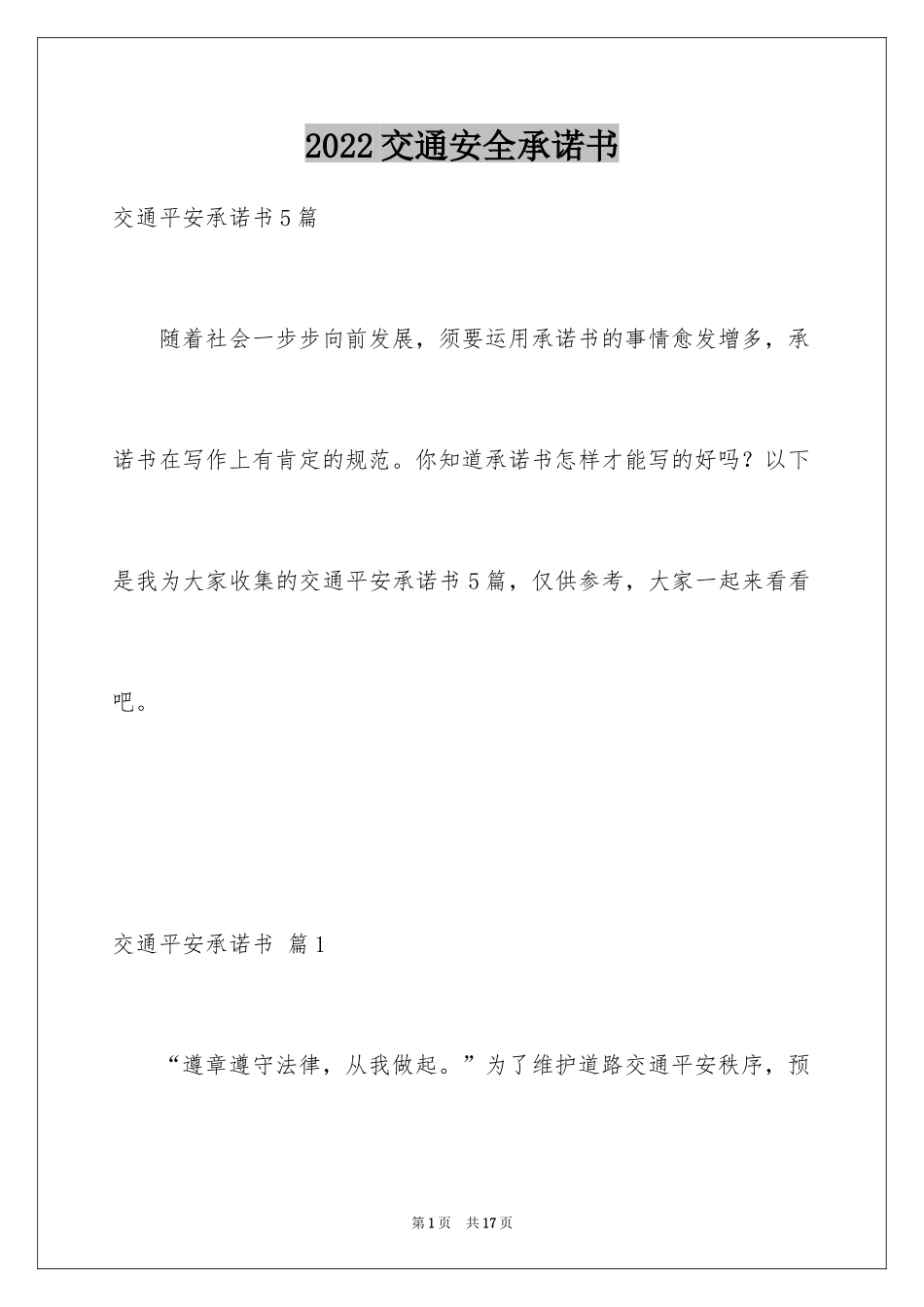 2022交通安全承诺书

交通平安承诺书5篇

随着社会一步步向前发展，须要运用承诺书的事情愈发增多，承诺书在写作上有肯定的规范。你知道承诺书怎样才能写的好吗？以下是我为大家收集的交通平安承诺书5篇，仅供参考，大家一起来看看吧。

交通平安承诺书 篇1

“遵章遵守法律，从我做起。”为了维护道路交通平安秩序，预

第1页 共17页